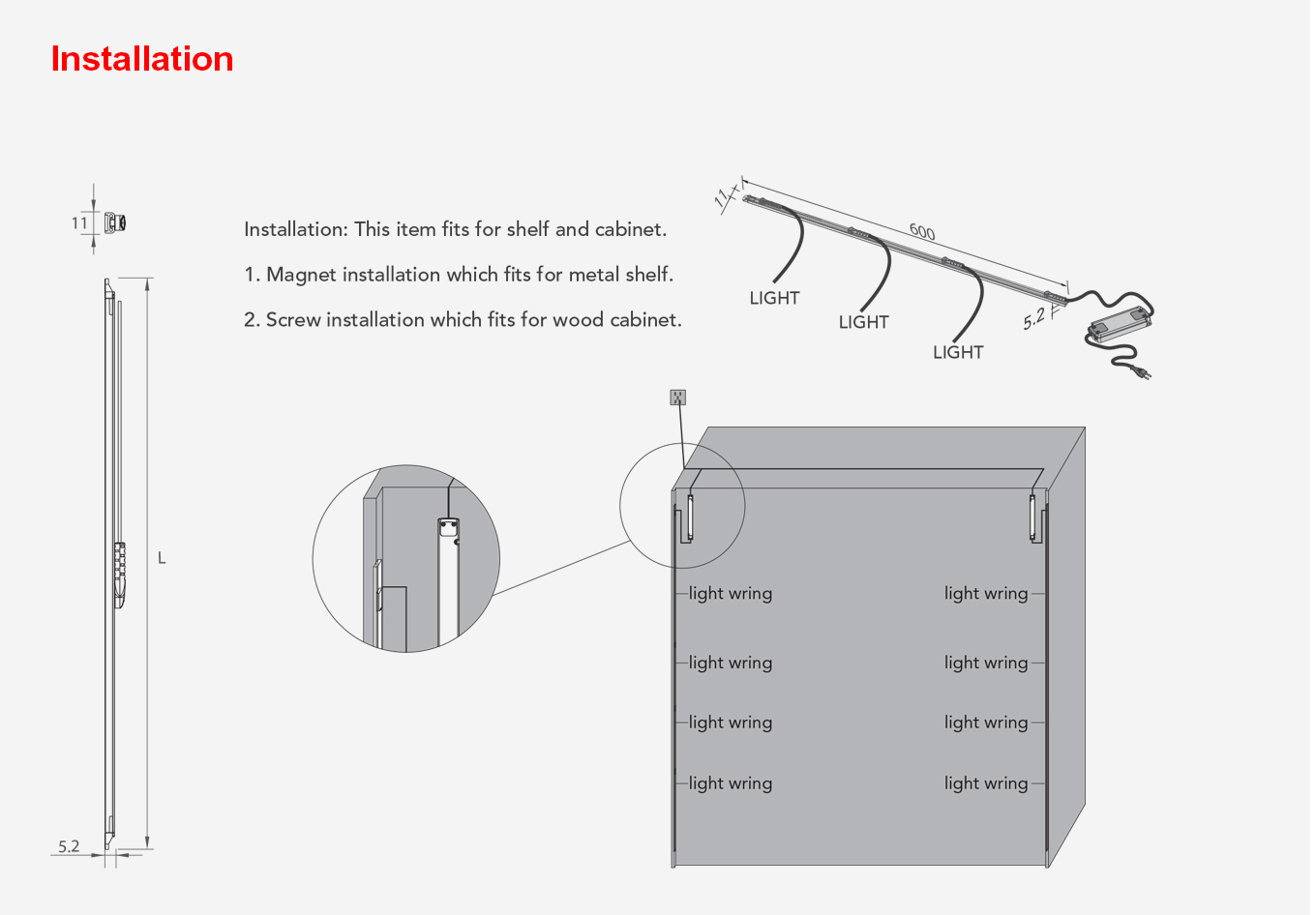 Installation

11

L

5.2

Installation: This item fits for shelf and cabinet.

1. Magnet installation which fits for metal shelf.

2. Screw installation which fits for wood cabinet.

11

600

5.2

LIGHT

LIGHT

LIGHT

light wring

light wring

light wring

light wring

light wring

light wring

light wring

light wring